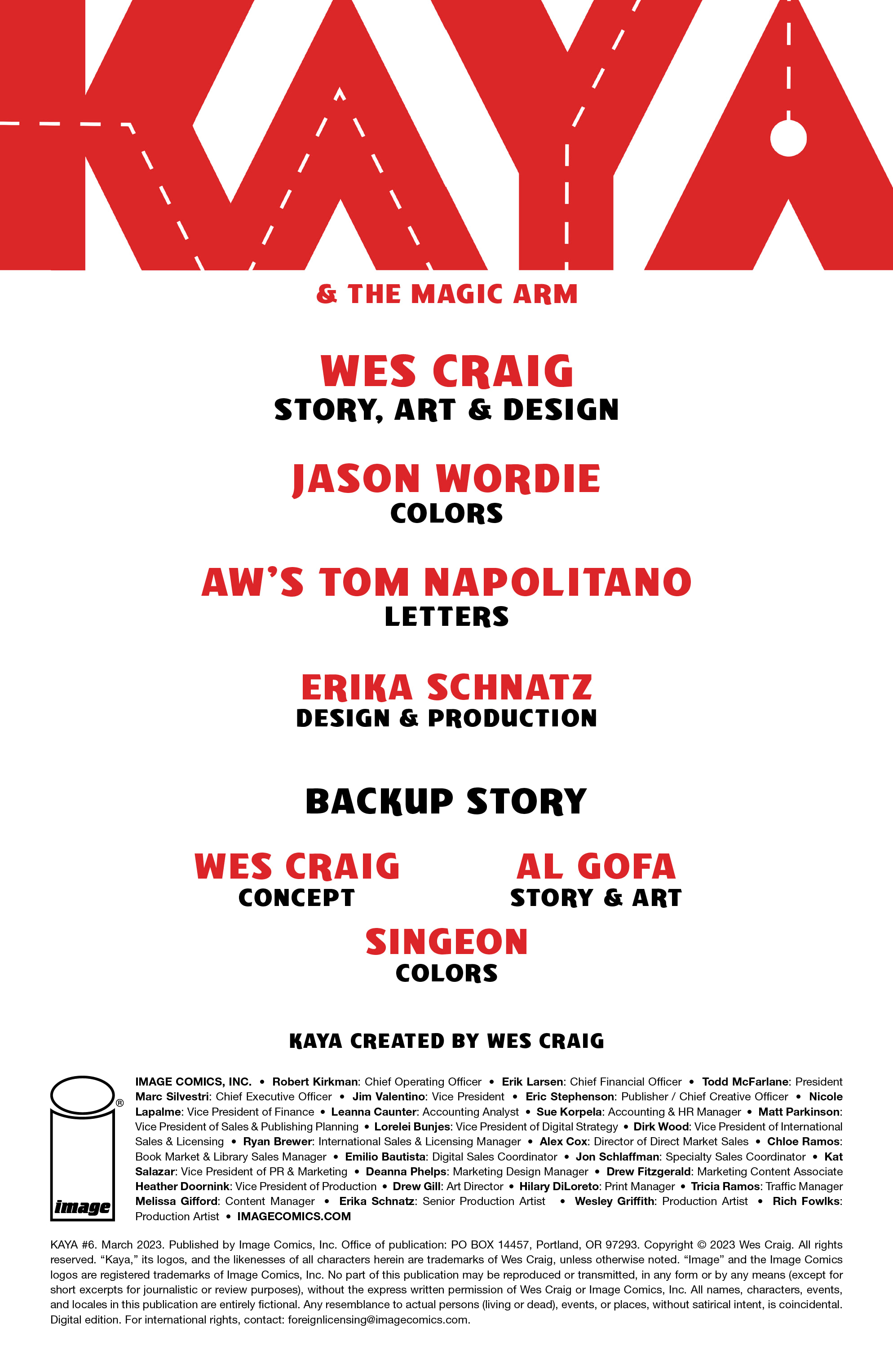 KAYA

& THE MAGIC ARM

WES CRAIG
STORY, ART & DESIGN

JASON WORDIE
COLORS

AW'S TOM NAPOLITANO
LETTERS

ERIKA SCHNATZ
DESIGN & PRODUCTION

BACKUP STORY

WES CRAIG
CONCEPT

AL GOFA
STORY & ART

SINGEON
COLORS

KAYA CREATED BY WES CRAIG

image ®

IMAGE COMICS, INC. • Robert Kirkman: Chief Operating Officer • Erik Larsen: Chief Financial Officer • Todd McFarlane: President Marc Silvestri: Chief Executive Officer • Jim Valentino: Vice President • Eric Stephenson: Publisher / Chief Creative Officer • Nicole Lapalme: Vice President of Finance • Leanna Caunter: Accounting Analyst • Sue Korpela: Accounting & HR Manager • Matt Parkinson: Vice President of Sales & Publishing Planning • Lorelei Bunjes: Vice President of Digital Strategy • Dirk Wood: Vice President of International Sales & Licensing • Ryan Brewer: International Sales & Licensing Manager • Alex Cox: Director of Direct Market Sales • Chloe Ramos: Book Market & Library Sales Manager • Emilio Bautista: Digital Sales Coordinator • Jon Schlaffman: Specialty Sales Coordinator • Kat Salazar: Vice President of PR & Marketing • Deanna Phelps: Marketing Design Manager • Drew Fitzgerald: Marketing Content Associate Heather Doornink: Vice President of Production • Drew Gill: Art Director • Hilary DiLoreto: Print Manager • Tricia Ramos: Traffic Manager Melissa Gifford: Content Manager • Erika Schnatz: Senior Production Artist • Wesley Griffith: Production Artist • Rich Fowlks: Production Artist • IMAGECOMICS.COM

KAYA #6. March 2023. Published by Image Comics, Inc. Office of publication: PO BOX 14457, Portland, OR 97293. Copyright © 2023 Wes Craig. All rights reserved. "Kaya," its logos, and the likenesses of all characters herein are trademarks of Wes Craig, unless otherwise noted. "Image" and the Image Comics logos are registered trademarks of Image Comics, Inc. No part of this publication may be reproduced or transmitted, in any form or by any means (except for short excerpts for journalistic or review purposes), without the express written permission of Wes Craig or Image Comics, Inc. All names, characters, events, and locales in this publication are entirely fictional. Any resemblance to actual persons (living or dead), events, or places, without satirical intent, is coincidental. Digital edition. For international rights, contact: foreignlicensing@imagecomics.com.